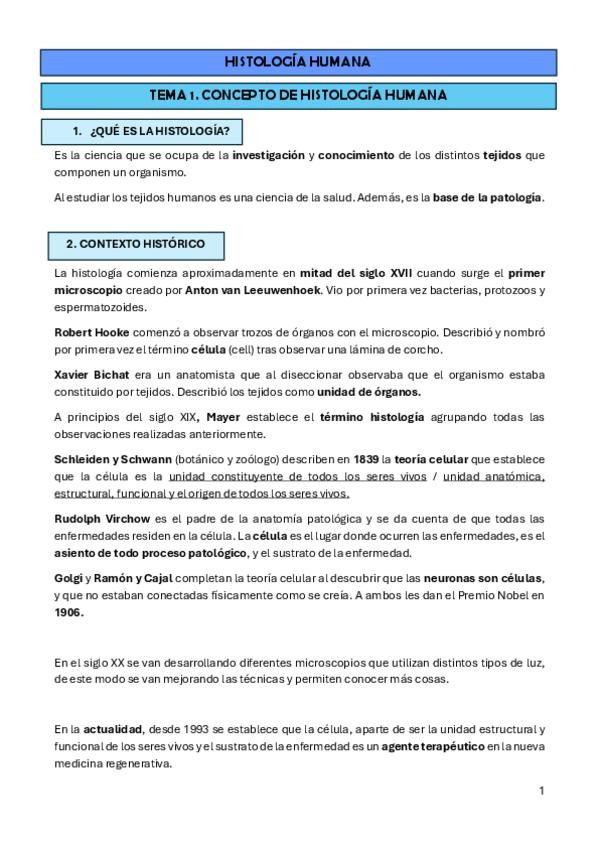 HISTOLOGÍA HUMANA

TEMA 1. CONCEPTO DE HISTOLOGÍA HUMANA

1. ¿QUÉ ES LA HISTOLOGÍA?

Es la ciencia que se ocupa de la investigación y conocimiento de los distintos tejidos que componen un organismo.

Al estudiar los tejidos humanos es una ciencia de la salud. Además, es la base de la patología.

2. CONTEXTO HISTÓRICO

La histología comienza aproximadamente en mitad del siglo XVII cuando surge el primer microscopio creado por Anton van Leeuwenhoek. Vio por primera vez bacterias, protozoos y espermatozoides.

Robert Hooke comenzó a observar trozos de órganos con el microscopio. Describió y nombró por primera vez el término célula (cell) tras observar una lámina de corcho.

Xavier Bichat era un anatomista que al diseccionar observaba que el organismo estaba constituido por tejidos. Describió los tejidos como unidad de órganos.

A principios del siglo XIX, Mayer establece el término histología agrupando todas las observaciones realizadas anteriormente.

Schleiden y Schwann (botánico y zoólogo) describen en 1839 la teoría celular que establece que la célula es la unidad constituyente de todos los seres vivos / unidad anatómica, estructural, funcional y el origen de todos los seres vivos.

Rudolph Virchow es el padre de la anatomía patológica y se da cuenta de que todas las enfermedades residen en la célula. La célula es el lugar donde ocurren las enfermedades, es el asiento de todo proceso patológico, y el sustrato de la enfermedad.

Golgi y Ramón y Cajal completan la teoría celular al descubrir que las neuronas son células, y que no estaban conectadas físicamente como se creía. A ambos les dan el Premio Nobel en 1906.

En el siglo XX se van desarrollando diferentes microscopios que utilizan distintos tipos de luz, de este modo se van mejorando las técnicas y permiten conocer más cosas.

En la actualidad, desde 1993 se establece que la célula, aparte de ser la unidad estructural y funcional de los seres vivos y el sustrato de la enfermedad es un agente terapéutico en la nueva medicina regenerativa.

1